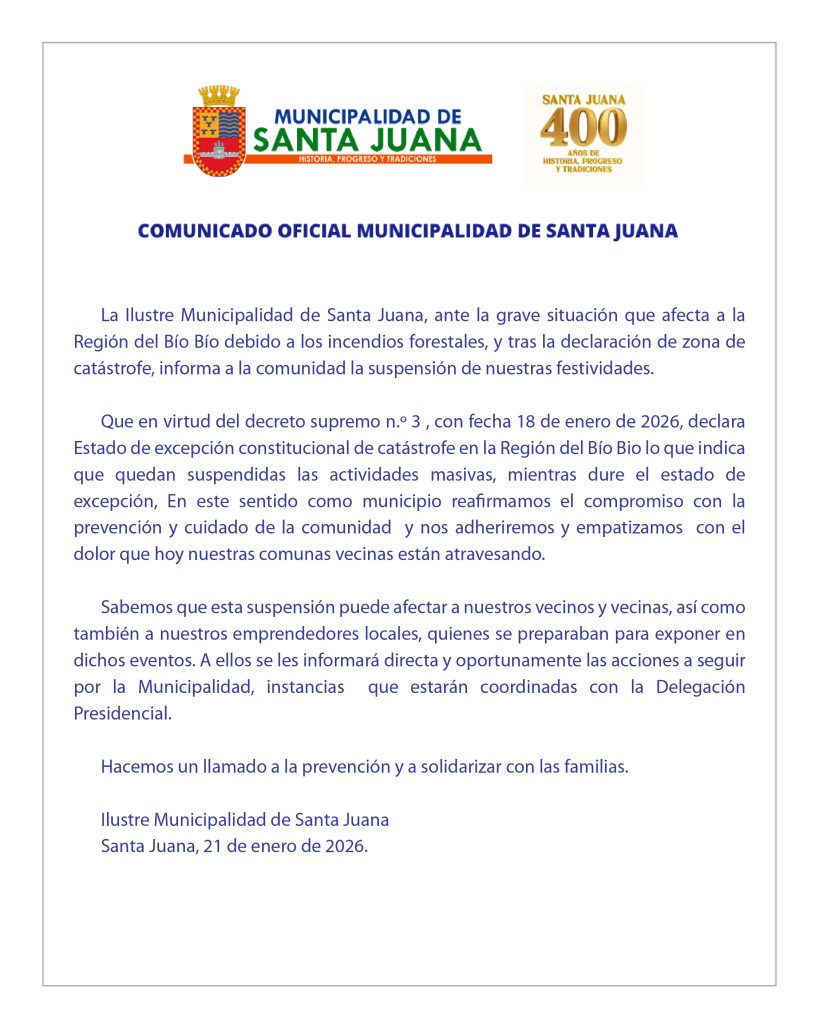 MUNICIPALIDAD DE
SANTA JUANA
HISTORIA, PROGRESO Y TRADICIONES

SANTA JUANA
400
AÑOS DE
HISTORIA, PROGRESO
Y TRADICIONES

COMUNICADO OFICIAL MUNICIPALIDAD DE SANTA JUANA

La Ilustre Municipalidad de Santa Juana, ante la grave situación que afecta a la Región del Bío Bío debido a los incendios forestales, y tras la declaración de zona de catástrofe, informa a la comunidad la suspensión de nuestras festividades.

Que en virtud del decreto supremo n.º 3 , con fecha 18 de enero de 2026, declara Estado de excepción constitucional de catástrofe en la Región del Bío Bio lo que indica que quedan suspendidas las actividades masivas, mientras dure el estado de excepción, En este sentido como municipio reafirmamos el compromiso con la prevención y cuidado de la comunidad y nos adheriremos y empatizamos con el dolor que hoy nuestras comunas vecinas están atravesando.

Sabemos que esta suspensión puede afectar a nuestros vecinos y vecinas, así como también a nuestros emprendedores locales, quienes se preparaban para exponer en dichos eventos. A ellos se les informará directa y oportunamente las acciones a seguir por la Municipalidad, instancias que estarán coordinadas con la Delegación Presidencial.

Hacemos un llamado a la prevención y a solidarizar con las familias.

Ilustre Municipalidad de Santa Juana
Santa Juana, 21 de enero de 2026.